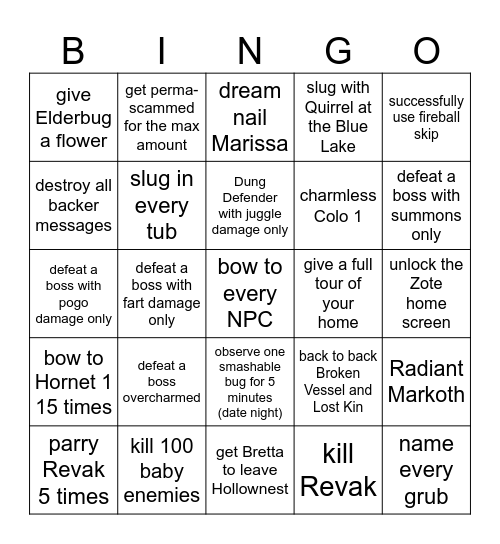 | B | I | N | G | O |
|---|---|---|---|---|
| give Elderbug a flower | get perma-scammed for the max amount | dream nail Marissa | slug with Quirrel at the Blue Lake | successfully use fireball skip |
| destroy all backer messages | slug in every tub | Dung Defender with juggle damage only | charmless Colo 1 | defeat a boss with summons only |
| defeat a boss with pogo damage only | defeat a boss with fart damage only | bow to every NPC | give a full tour of your home | unlock the Zote home screen |
| bow to Hornet 1 15 times | defeat a boss overcharmed | observe one smashable bug for 5 minutes (date night) | back to back Broken Vessel and Lost Kin | Radiant Markoth |
| parry Revak 5 times | kill 100 baby enemies | get Bretta to leave Hollownest | kill Revak | name every grub |